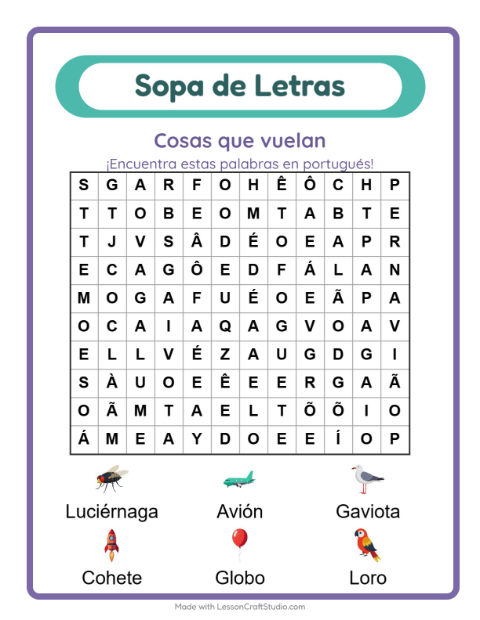 Sopa de Letras

Cosas que vuelan

¡Encuentra estas palabras en portugués!

| S | G | A | R | F | O | H | Ê | Ô | C | H | P |
|---|---|---|---|---|---|---|---|---|---|---|---|
| T | T | O | B | E | O | M | T | A | B | T | E |
| T | J | V | S | Â | D | É | O | E | A | P | R |
| E | C | A | G | Ô | E | D | F | Á | L | A | N |
| M | O | G | A | F | U | É | O | E | Ã | P | A |
| O | C | A | I | A | Q | A | G | V | O | A | V |
| E | L | L | V | É | Z | A | U | G | D | G | I |
| S | À | U | O | E | Ê | E | E | R | G | A | Ã |
| O | Ã | M | T | A | E | L | T | Õ | Õ | I | O |
| Á | M | E | A | Y | D | O | E | E | Í | O | P |

Luciérnaga
Avión
Gaviota
Cohete
Globo
Loro

Made with LessonCraftStudio.com